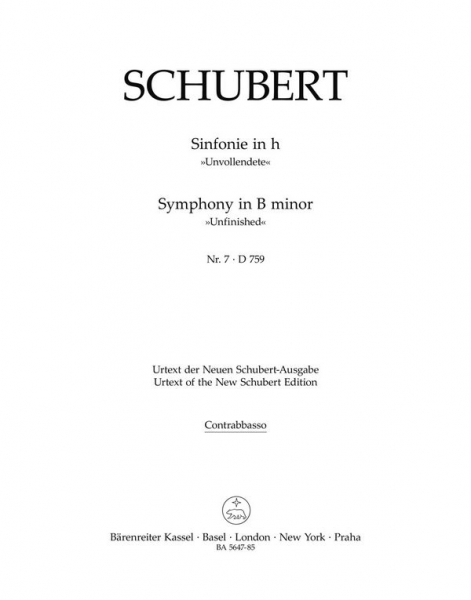 SCHUBERT

Sinfonie in h
»Unvollendete«

Symphony in B minor
»Unfinished«

Nr. 7 · D 759

Urtext der Neuen Schubert-Ausgabe
Urtext of the New Schubert Edition

Contrabbasso

Bärenreiter Kassel · Basel · London · New York · Praha
BA 5647-85